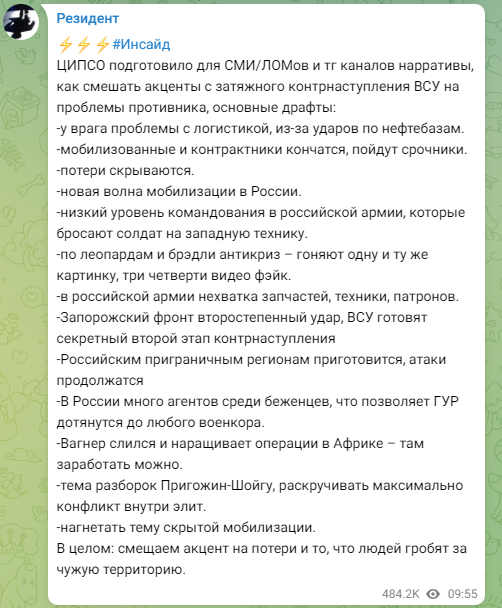 Резидент

⚡⚡⚡#Инсайд
ЦИПСО подготовило для СМИ/ЛОМов и тг каналов нарративы, как смешать акценты с затяжного контрнаступления ВСУ на проблемы противника, основные драфты:
-у врага проблемы с логистикой, из-за ударов по нефтебазам.
-мобилизованные и контрактники кончатся, пойдут срочники.
-потери скрываются.
-новая волна мобилизации в России.
-низкий уровень командования в российской армии, которые бросают солдат на западную технику.
-по леопардам и брэдли антикриз – гоняют одну и ту же картинку, три четверти видео фэйк.
-в российской армии нехватка запчастей, техники, патронов.
-Запорожский фронт второстепенный удар, ВСУ готовят секретный второй этап контрнаступления
-Российским приграничным регионам приготовится, атаки продолжатся
-В России много агентов среди беженцев, что позволяет ГУР дотянутся до любого военкора.
-Вагнер слился и наращивает операции в Африке – там заработать можно.
-тема разборок Пригожин-Шойгу, раскручивать максимально конфликт внутри элит.
-нагнетать тему скрытой мобилизации.
В целом: смещаем акцент на потери и то, что людей гробят за чужую территорию.

484.2K 09:55